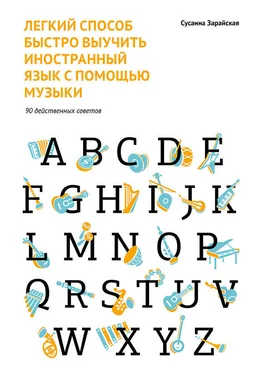 ЛЕГКИЙ СПОСОБ БЫСТРО ВЫУЧИТЬ ИНОСТРАННЫЙ ЯЗЫК С ПОМОЩЬЮ МУЗЫКИ

Сусанна Зарайская

90 действенных советов

A B C D E
F G H I J K
L M N O P
Q R S T U V
W X Y Z